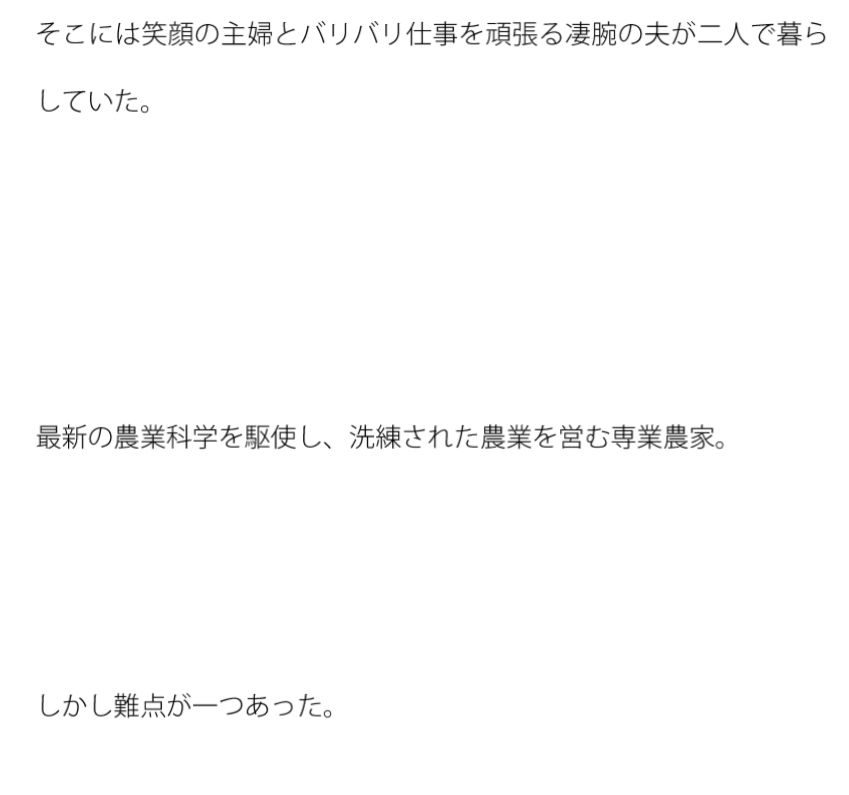 そこには笑顔の主婦とバリバリ仕事を頑張る凄腕の夫が二人で暮らしていた。

最新の農業科学を駆使し、洗練された農業を営む専業農家。

しかし難点が一つあった。